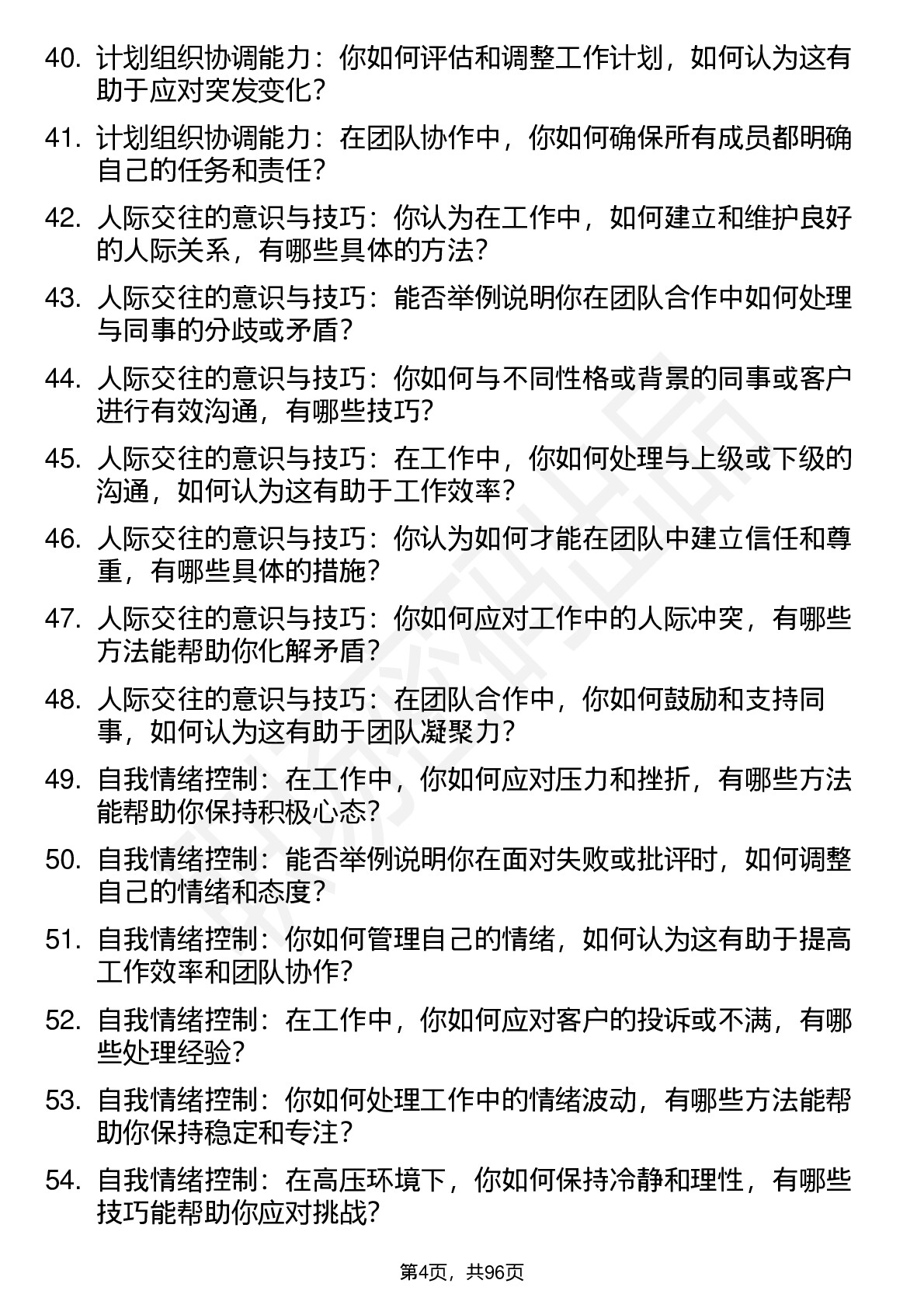 40. 计划组织协调能力：你如何评估和调整工作计划，如何认为这有助于应对突发变化？

41. 计划组织协调能力：在团队协作中，你如何确保所有成员都明确自己的任务和责任？

42. 人际交往的意识与技巧：你认为在工作中，如何建立和维护良好的人际关系，有哪些具体的方法？

43. 人际交往的意识与技巧：能否举例说明你在团队合作中如何处理与同事的分歧或矛盾？

44. 人际交往的意识与技巧：你如何与不同性格或背景的同事或客户进行有效沟通，有哪些技巧？

45. 人际交往的意识与技巧：在工作中，你如何处理与上级或下级的沟通，如何认为这有助于工作效率？

46. 人际交往的意识与技巧：你认为如何才能在团队中建立信任和尊重，有哪些具体的措施？

47. 人际交往的意识与技巧：你如何应对工作中的人际冲突，有哪些方法能帮助你化解矛盾？

48. 人际交往的意识与技巧：在团队合作中，你如何鼓励和支持同事，如何认为这有助于团队凝聚力？

49. 自我情绪控制：在工作中，你如何应对压力和挫折，有哪些方法能帮助你保持积极心态？

50. 自我情绪控制：能否举例说明你在面对失败或批评时，如何调整自己的情绪和态度？

51. 自我情绪控制：你如何管理自己的情绪，如何认为这有助于提高工作效率和团队协作？

52. 自我情绪控制：在工作中，你如何应对客户的投诉或不满，有哪些处理经验？

53. 自我情绪控制：你如何处理工作中的情绪波动，有哪些方法能帮助你保持稳定和专注？

54. 自我情绪控制：在高压环境下，你如何保持冷静和理性，有哪些技巧能帮助你应对挑战？

第4页，共96页